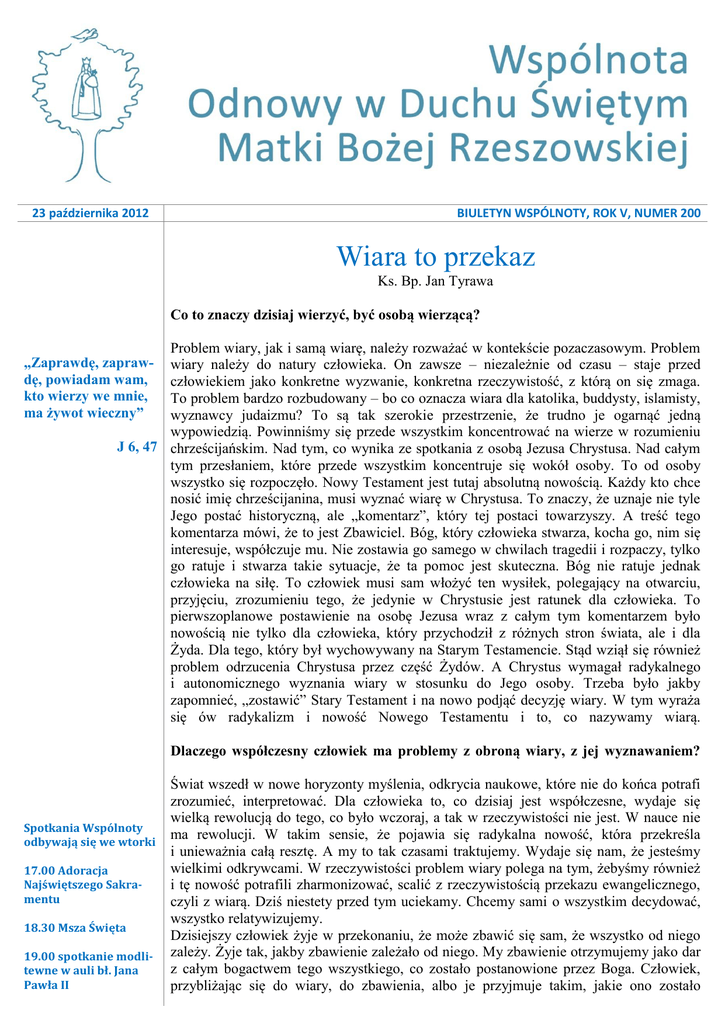 Wspólnota
Odnowy w Duchu Świętym
Matki Bożej Rzeszowskiej

23 października 2012

BIULETYN WSPÓLNOTY, ROK V, NUMER 200

„Zaprawdę, zaprawdę, powiadam wam, kto wierzy we mnie, ma żywot wieczny”

J 6, 47

Spotkania Wspólnoty odbywają się we wtorki

17.00 Adoracja Najświętszego Sakramentu

18.30 Msza Święta

19.00 spotkanie modlitewne w auli bł. Jana Pawła II

Wiara to przekaz
Ks. Bp. Jan Tyrawa

Co to znaczy dzisiaj wierzyć, być osobą wierzącą?

Problem wiary, jak i samą wiarę, należy rozważać w kontekście pozaczasowym. Problem wiary należy do natury człowieka. On zawsze – niezależnie od czasu – staje przed człowiekiem jako konkretne wyzwanie, konkretna rzeczywistość, z którą on się zmaga. To problem bardzo rozbudowany – bo co oznacza wiara dla katolika, buddysty, islamisty, wyznawcy judaizmu? To są tak szerokie przestrzenie, że trudno je ogarnąć jedną wypowiedzią. Powinniśmy się przede wszystkim koncentrować na wierze w rozumieniu chrześcijańskim. Nad tym, co wynika ze spotkania z osobą Jezusa Chrystusa. Nad całym tym przesłaniem, które przede wszystkim koncentruje się wokół osoby. To od osoby wszystko się rozpoczęło. Nowy Testament jest tutaj absolutną nowością. Każdy kto chce nosić imię chrześcijanina, musi wyznać wiarę w Chrystusa. To znaczy, że uznaje nie tyle Jego postać historyczną, ale „komentarz”, który tej postaci towarzyszy. A treść tego komentarza mówi, że to jest Zbawiciel. Bóg, który człowieka stwarza, kocha go, nim się interesuje, współczuje mu. Nie zostawia go samego w chwilach tragedii i rozpaczy, tylko go ratuje i stwarza takie sytuacje, że ta pomoc jest skuteczna. Bóg nie ratuje jednak człowieka na siłę. To człowiek musi sam włożyć ten wysiłek, polegający na otwarciu, przyjęciu, zrozumieniu tego, że jedynie w Chrystusie jest ratunek dla człowieka. To pierwszoplanowe postawienie na osobę Jezusa wraz z całym tym komentarzem było nowością nie tylko dla człowieka, który przychodził z różnych stron świata, ale i dla Żyda. Dla tego, który był wychowywany na Starym Testamencie. Stąd wziął się również problem odrzucenia Chrystusa przez część Żydów. A Chrystus wymagał radykalnego i autonomicznego wyznania wiary w stosunku do Jego osoby. Trzeba było jakby zapomnieć, „zostawić” Stary Testament i na nowo podjąć decyzję wiary. W tym wyraża się ów radykalizm i nowość Nowego Testamentu i to, co nazywamy wiarą.

Dlaczego współczesny człowiek ma problemy z obroną wiary, z jej wyznawaniem?

Świat wszedł w nowe horyzonty myślenia, odkrycia naukowe, które nie do końca potrafi zrozumieć, interpretować. Dla człowieka to, co dzisiaj jest współczesne, wydaje się wielką rewolucją do tego, co było wczoraj, a tak w rzeczywistości nie jest. W nauce nie ma rewolucji. W takim sensie, że pojawia się radykalna nowość, która przekreśla i unieważnia całą resztę. A my to tak czasami traktujemy. Wydaje się nam, że jesteśmy wielkimi odkrywcami. W rzeczywistości problem wiary polega na tym, żebyśmy również i tę nowość potrafili zharmonizować, scalić z rzeczywistością przekazu ewangelicznego, czyli z wiarą. Dziś niestety przed tym uciekamy. Chcemy sami o wszystkim decydować, wszystko relatywizujemy.
Dzisiejszy człowiek żyje w przekonaniu, że może zbawić się sam, że wszystko od niego zależy. Żyje tak, jakby zbawienie zależało od niego. My zbawienie otrzymujemy jako dar z całym bogactwem tego wszystkiego, co zostało postanowione przez Boga. Człowiek, przybliżając się do wiary, do zbawienia, albo je przyjmuje takim, jakie ono zostało